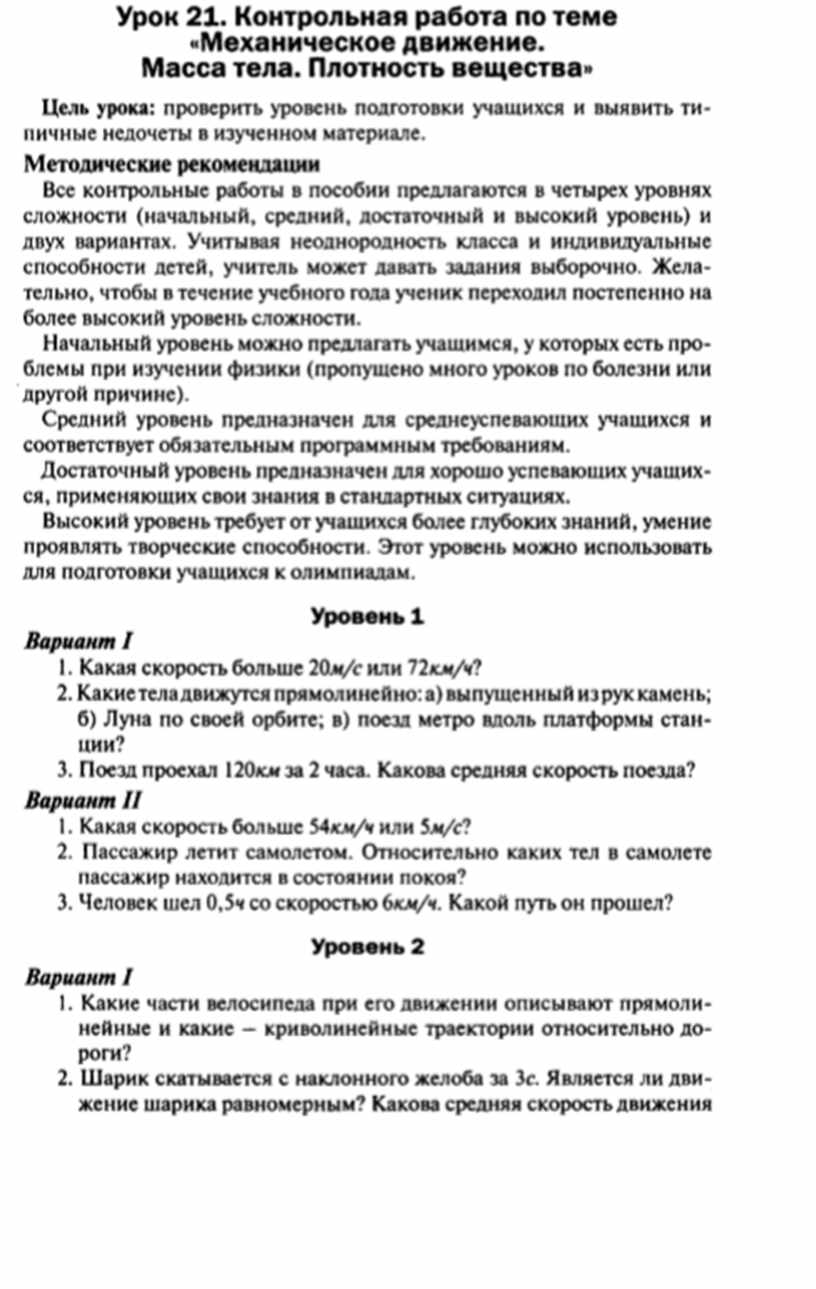 Урок 21. Контрольная работа по теме «Механическое движение. Масса тела. Плотность вещества»

Цель урока: проверить уровень подготовки учащихся и выявить типичные недочеты в изученном материале.

Методические рекомендации

Все контрольные работы в пособии предлагаются в четырех уровнях сложности (начальный, средний, достаточный и высокий уровень) и двух вариантах. Учитывая неоднородность класса и индивидуальные способности детей, учитель может давать задания выборочно. Желательно, чтобы в течение учебного года ученик переходил постепенно на более высокий уровень сложности.

Начальный уровень можно предлагать учащимся, у которых есть проблемы при изучении физики (пропущено много уроков по болезни или другой причине).

Средний уровень предназначен для среднеуспевающих учащихся и соответствует обязательным программным требованиям.

Достаточный уровень предназначен для хорошо успевающих учащихся, применяющих свои знания в стандартных ситуациях.

Высокий уровень требует от учащихся более глубоких знаний, умение проявлять творческие способности. Этот уровень можно использовать для подготовки учащихся к олимпиадам.

Уровень 1

Вариант I

1. Какая скорость больше 20м/с или 72км/ч?
2. Какие тела движутся прямолинейно: а) выпущенный из рук камень; б) Луна по своей орбите; в) поезд метро вдоль платформы станции?
3. Поезд проехал 120км за 2 часа. Какова средняя скорость поезда?

Вариант II

1. Какая скорость больше 54км/ч или 5м/с?
2. Пассажир летит самолетом. Относительно каких тел в самолете пассажир находится в состоянии покоя?
3. Человек шел 0,5ч со скоростью 6км/ч. Какой путь он прошел?

Уровень 2

Вариант I

1. Какие части велосипеда при его движении описывают прямолинейные и какие – криволинейные траектории относительно дороги?
2. Шарик скатывается с наклонного желоба за 3с. Является ли движение шарика равномерным? Какова средняя скорость движения